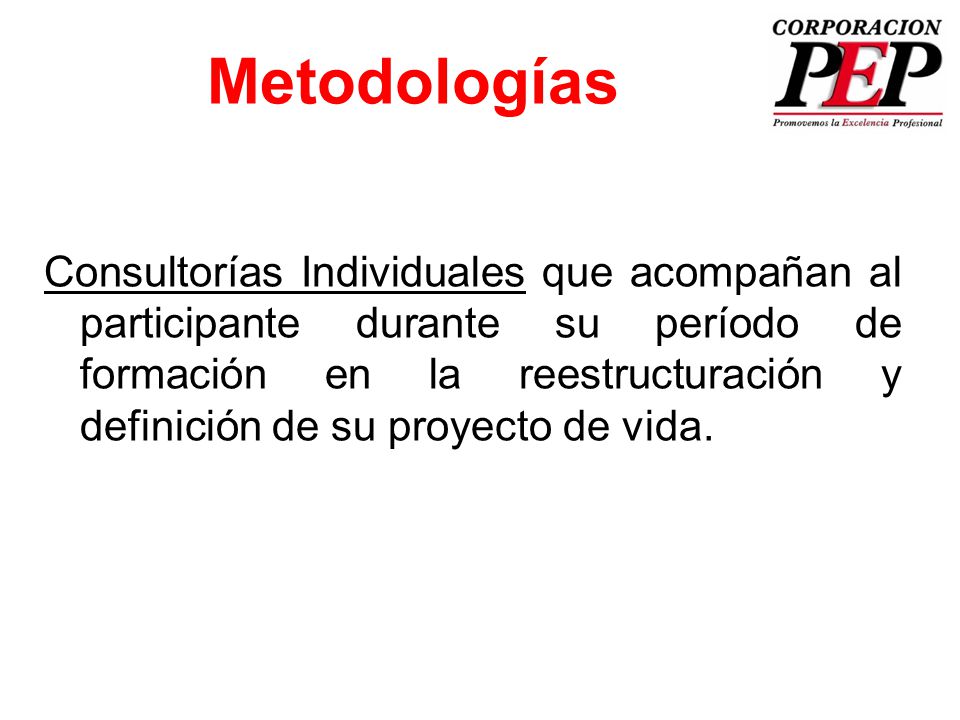 Metodologías

CORPORACION
PEP
Promovemos la Excelencia Profesional

Consultorías Individuales que acompañan al participante durante su período de formación en la reestructuración y definición de su proyecto de vida.